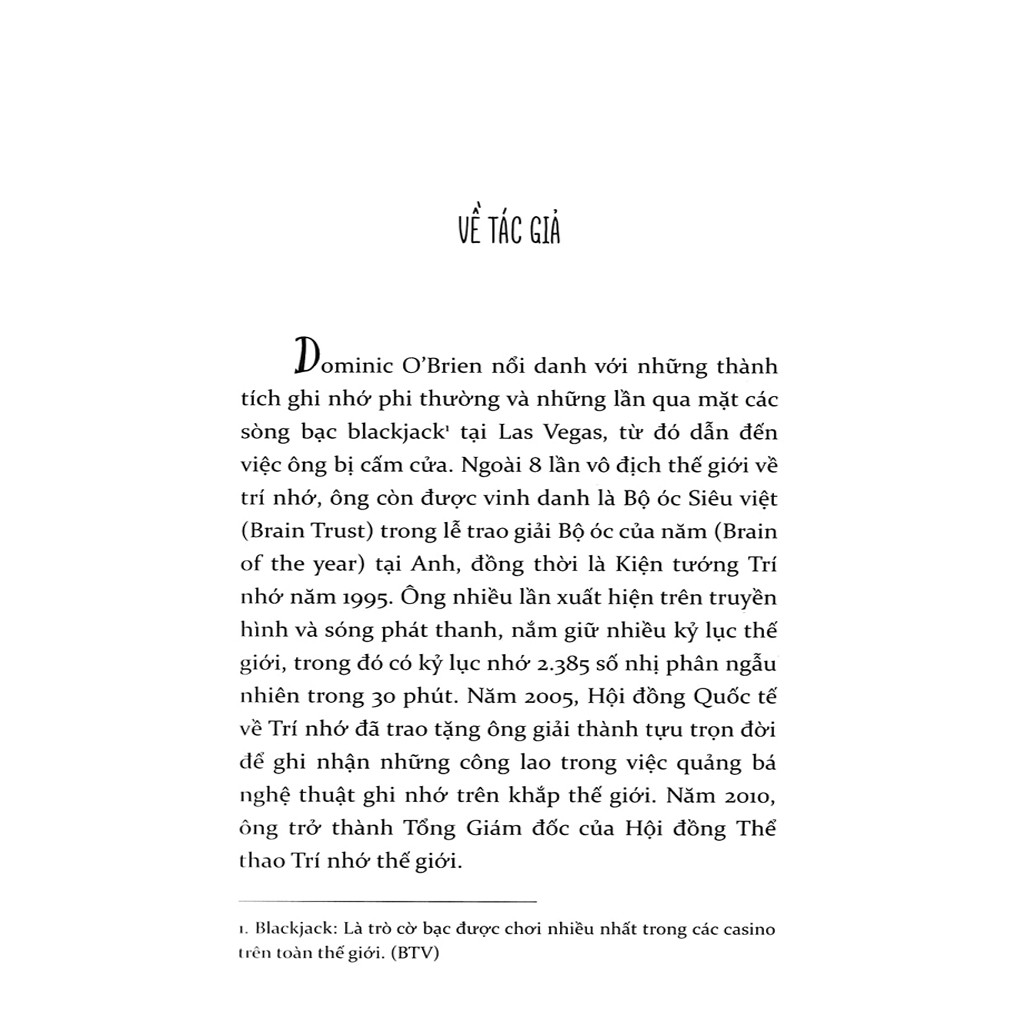 VỀ TÁC GIẢ

Dominic O'Brien nổi danh với những thành tích ghi nhớ phi thường và những lần qua mặt các sòng bạc blackjack¹ tại Las Vegas, từ đó dẫn đến việc ông bị cấm cửa. Ngoài 8 lần vô địch thế giới về trí nhớ, ông còn được vinh danh là Bộ óc Siêu việt (Brain Trust) trong lễ trao giải Bộ óc của năm (Brain of the year) tại Anh, đồng thời là Kiện tướng Trí nhớ năm 1995. Ông nhiều lần xuất hiện trên truyền hình và sóng phát thanh, nắm giữ nhiều kỷ lục thế giới, trong đó có kỷ lục nhớ 2.385 số nhị phân ngẫu nhiên trong 30 phút. Năm 2005, Hội đồng Quốc tế về Trí nhớ đã trao tặng ông giải thành tựu trọn đời để ghi nhận những công lao trong việc quảng bá nghệ thuật ghi nhớ trên khắp thế giới. Năm 2010, ông trở thành Tổng Giám đốc của Hội đồng Thể thao Trí nhớ thế giới.

1. Blackjack: Là trò cờ bạc được chơi nhiều nhất trong các casino trên toàn thế giới. (BTV)